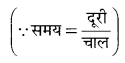 $\left(\because \text{समय} = \frac{\text{दूरी}}{\text{चाल}}\right)$